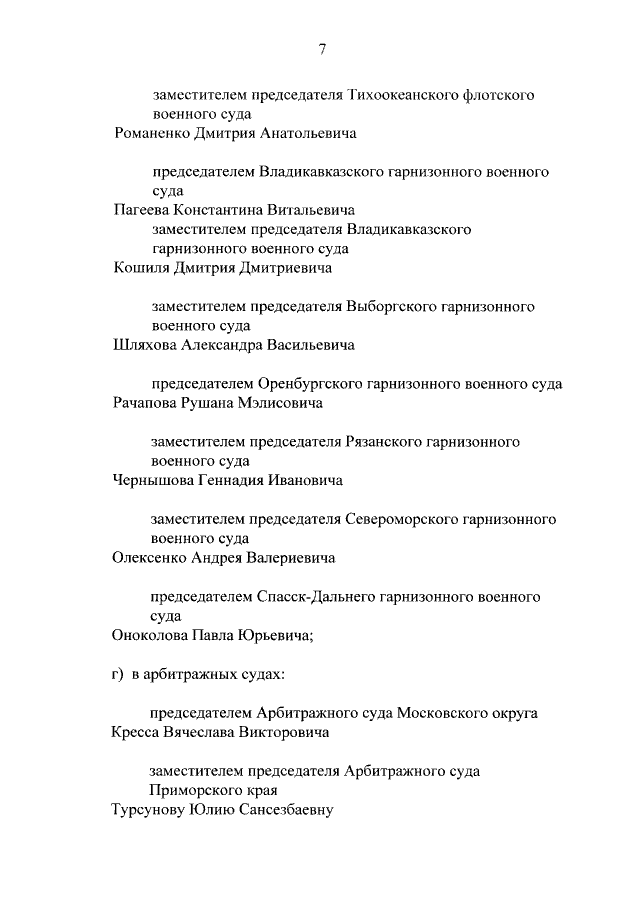 7

заместителем председателя Тихоокеанского флотского военного суда
Романенко Дмитрия Анатольевича

председателем Владикавказского гарнизонного военного суда
Пагеева Константина Витальевича
заместителем председателя Владикавказского гарнизонного военного суда
Кошиля Дмитрия Дмитриевича

заместителем председателя Выборгского гарнизонного военного суда
Шляхова Александра Васильевича

председателем Оренбургского гарнизонного военного суда
Рачапова Рушана Мэлисовича

заместителем председателя Рязанского гарнизонного военного суда
Чернышова Геннадия Ивановича

заместителем председателя Североморского гарнизонного военного суда
Олексенко Андрея Валериевича

председателем Спасск-Дальнего гарнизонного военного суда
Оноколова Павла Юрьевича;

г) в арбитражных судах:

председателем Арбитражного суда Московского округа
Кресса Вячеслава Викторовича

заместителем председателя Арбитражного суда Приморского края
Турсунову Юлию Сансезбаевну